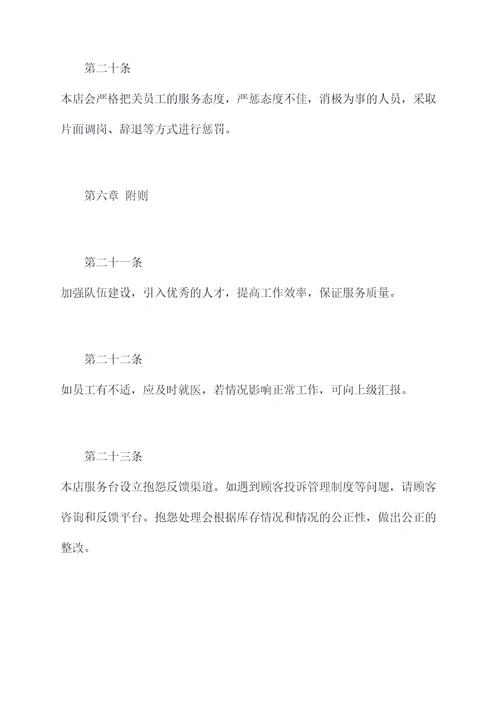 第二十条

本店会严格把关员工的服务态度，严惩态度不佳，消极为事的人员，采取片面调岗、辞退等方式进行惩罚。

第六章 附则

第二十一条

加强队伍建设，引入优秀的人才，提高工作效率，保证服务质量。

第二十二条

如员工有不适，应及时就医，若情况影响正常工作，可向上级汇报。

第二十三条

本店服务台设立抱怨反馈渠道。如遇到顾客投诉管理制度等问题，请顾客咨询和反馈平台。抱怨处理会根据库存情况和情况的公正性，做出公正的整改。